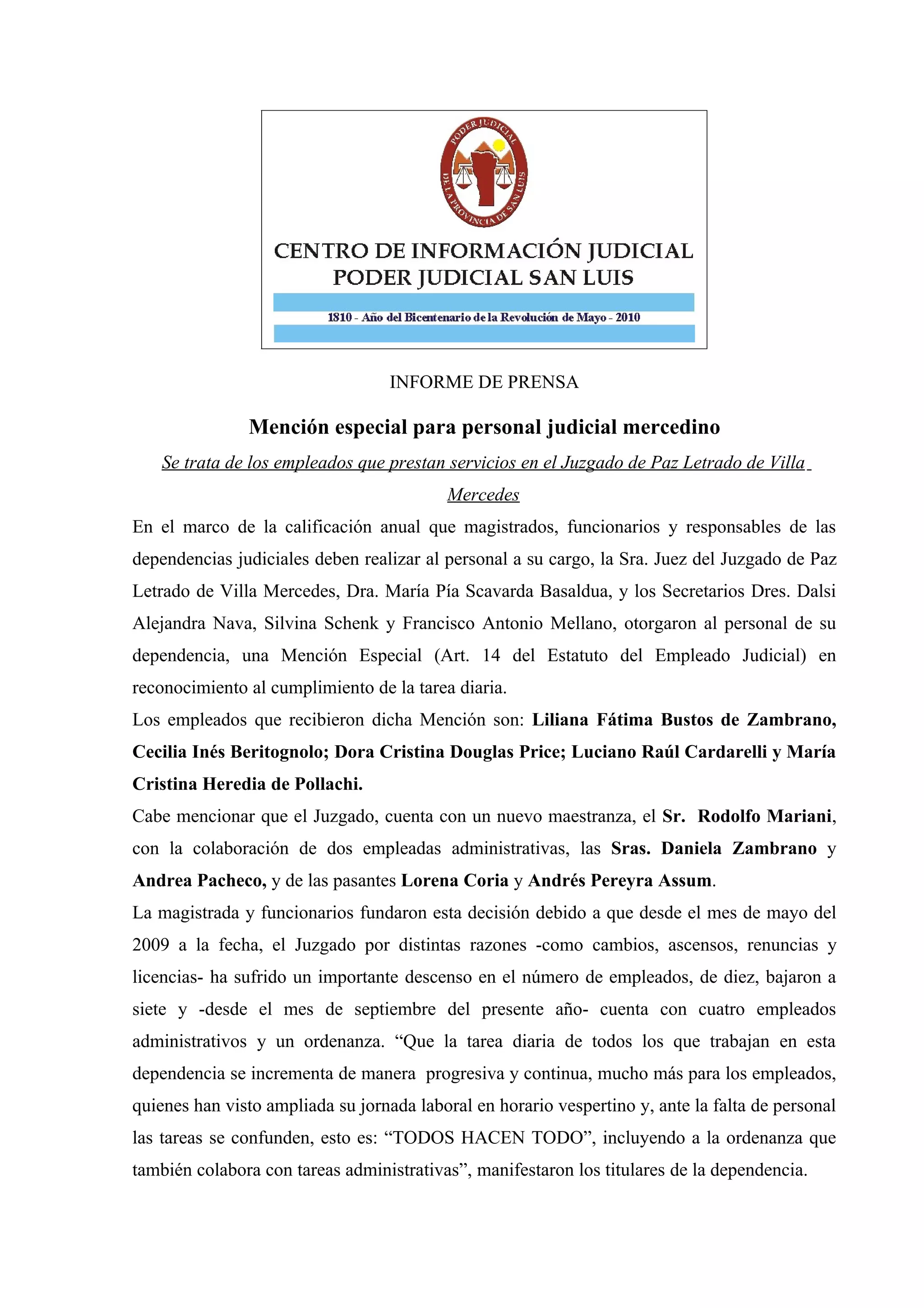 PODER JUDICIAL DE LA PROVINCIA DE SAN LUIS

CENTRO DE INFORMACIÓN JUDICIAL
PODER JUDICIAL SAN LUIS

1810 - Año del Bicentenario de la Revolución de Mayo - 2010

INFORME DE PRENSA

Mención especial para personal judicial mercedino

Se trata de los empleados que prestan servicios en el Juzgado de Paz Letrado de Villa Mercedes

En el marco de la calificación anual que magistrados, funcionarios y responsables de las dependencias judiciales deben realizar al personal a su cargo, la Sra. Juez del Juzgado de Paz Letrado de Villa Mercedes, Dra. María Pía Scavarda Basaldua, y los Secretarios Dres. Dalsi Alejandra Nava, Silvina Schenk y Francisco Antonio Mellano, otorgaron al personal de su dependencia, una Mención Especial (Art. 14 del Estatuto del Empleado Judicial) en reconocimiento al cumplimiento de la tarea diaria.

Los empleados que recibieron dicha Mención son: Liliana Fátima Bustos de Zambrano, Cecilia Inés Beritognolo; Dora Cristina Douglas Price; Luciano Raúl Cardarelli y María Cristina Heredia de Pollachi.

Cabe mencionar que el Juzgado, cuenta con un nuevo maestranza, el Sr. Rodolfo Mariani, con la colaboración de dos empleadas administrativas, las Sras. Daniela Zambrano y Andrea Pacheco, y de las pasantes Lorena Coria y Andrés Pereyra Assum.

La magistrada y funcionarios fundaron esta decisión debido a que desde el mes de mayo del 2009 a la fecha, el Juzgado por distintas razones -como cambios, ascensos, renuncias y licencias- ha sufrido un importante descenso en el número de empleados, de diez, bajaron a siete y -desde el mes de septiembre del presente año- cuenta con cuatro empleados administrativos y un ordenanza. “Que la tarea diaria de todos los que trabajan en esta dependencia se incrementa de manera progresiva y continua, mucho más para los empleados, quienes han visto ampliada su jornada laboral en horario vespertino y, ante la falta de personal las tareas se confunden, esto es: “TODOS HACEN TODO”, incluyendo a la ordenanza que también colabora con tareas administrativas”, manifestaron los titulares de la dependencia.